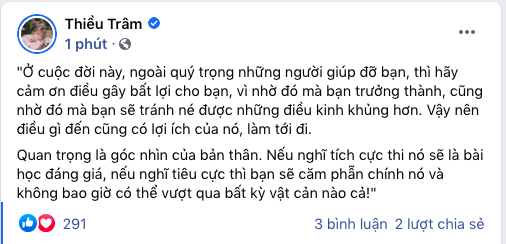 Thiều Trâm
1 phút ·

"Ở cuộc đời này, ngoài quý trọng những người giúp đỡ bạn, thì hãy cảm ơn điều gây bất lợi cho bạn, vì nhờ đó mà bạn trưởng thành, cũng nhờ đó mà bạn sẽ tránh né được những điều kinh khủng hơn. Vậy nên điều gì đến cũng có lợi ích của nó, làm tới đi.

Quan trọng là góc nhìn của bản thân. Nếu nghĩ tích cực thi nó sẽ là bài học đáng giá, nếu nghĩ tiêu cực thì bạn sẽ căm phẫn chính nó và không bao giờ có thể vượt qua bất kỳ vật cản nào cả!"

291

3 bình luận 2 lượt chia sẻ